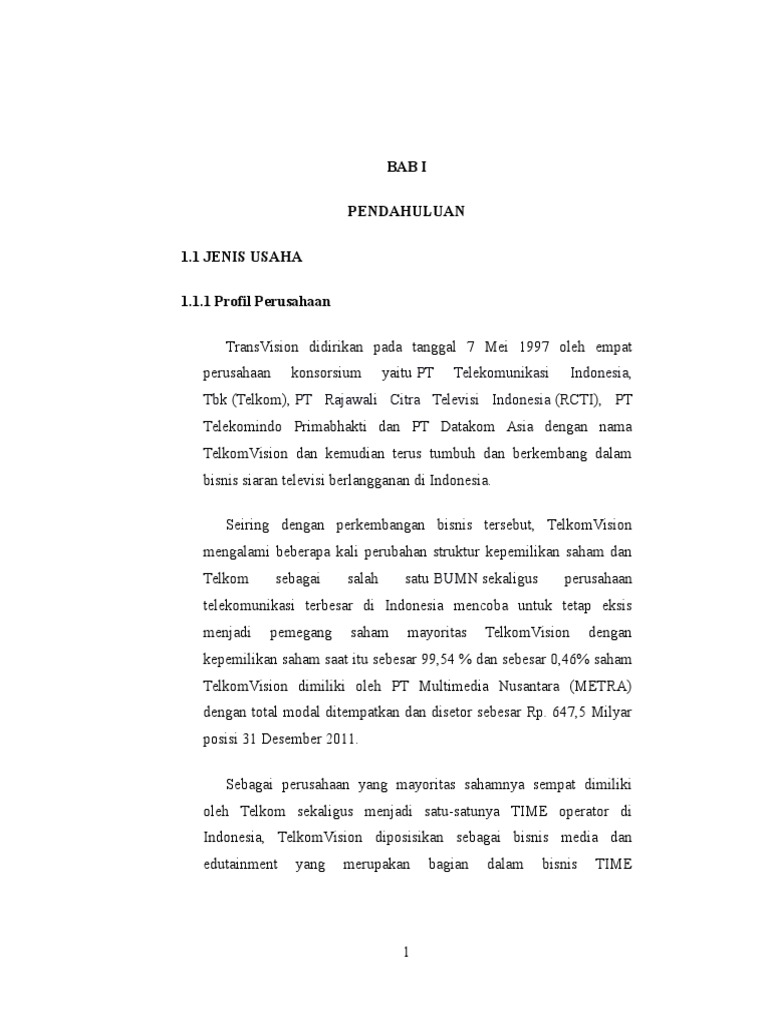 BAB I

PENDAHULUAN

1.1 JENIS USAHA

1.1.1 Profil Perusahaan

TransVision didirikan pada tanggal 7 Mei 1997 oleh empat perusahaan konsorsium yaitu PT Telekomunikasi Indonesia, Tbk (Telkom), PT Rajawali Citra Televisi Indonesia (RCTI), PT Telekomindo Primabhakti dan PT Datakom Asia dengan nama TelkomVision dan kemudian terus tumbuh dan berkembang dalam bisnis siaran televisi berlangganan di Indonesia.

Seiring dengan perkembangan bisnis tersebut, TelkomVision mengalami beberapa kali perubahan struktur kepemilikan saham dan Telkom sebagai salah satu BUMN sekaligus perusahaan telekomunikasi terbesar di Indonesia mencoba untuk tetap eksis menjadi pemegang saham mayoritas TelkomVision dengan kepemilikan saham saat itu sebesar 99,54 % dan sebesar 0,46% saham TelkomVision dimiliki oleh PT Multimedia Nusantara (METRA) dengan total modal ditempatkan dan disetor sebesar Rp. 647,5 Milyar posisi 31 Desember 2011.

Sebagai perusahaan yang mayoritas sahamnya sempat dimiliki oleh Telkom sekaligus menjadi satu-satunya TIME operator di Indonesia, TelkomVision diposisikan sebagai bisnis media dan edutainment yang merupakan bagian dalam bisnis TIME

1